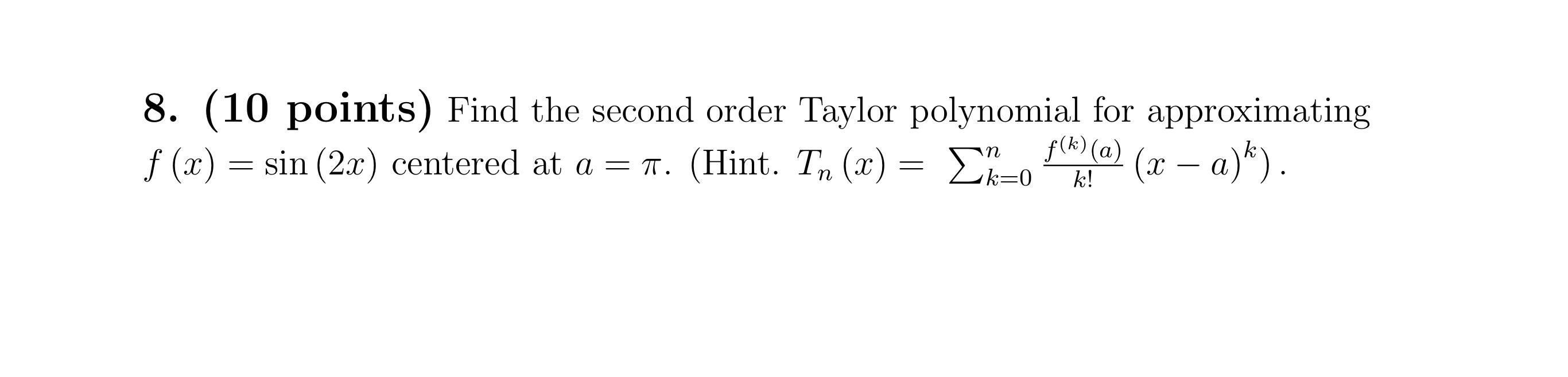 8. (10 points) Find the second order Taylor polynomial for approximating $f(x) = \sin(2x)$ centered at $a = \pi$. (Hint. $T_n(x) = \sum_{k=0}^{n} \frac{f^{(k)}(a)}{k!}(x-a)^k$).